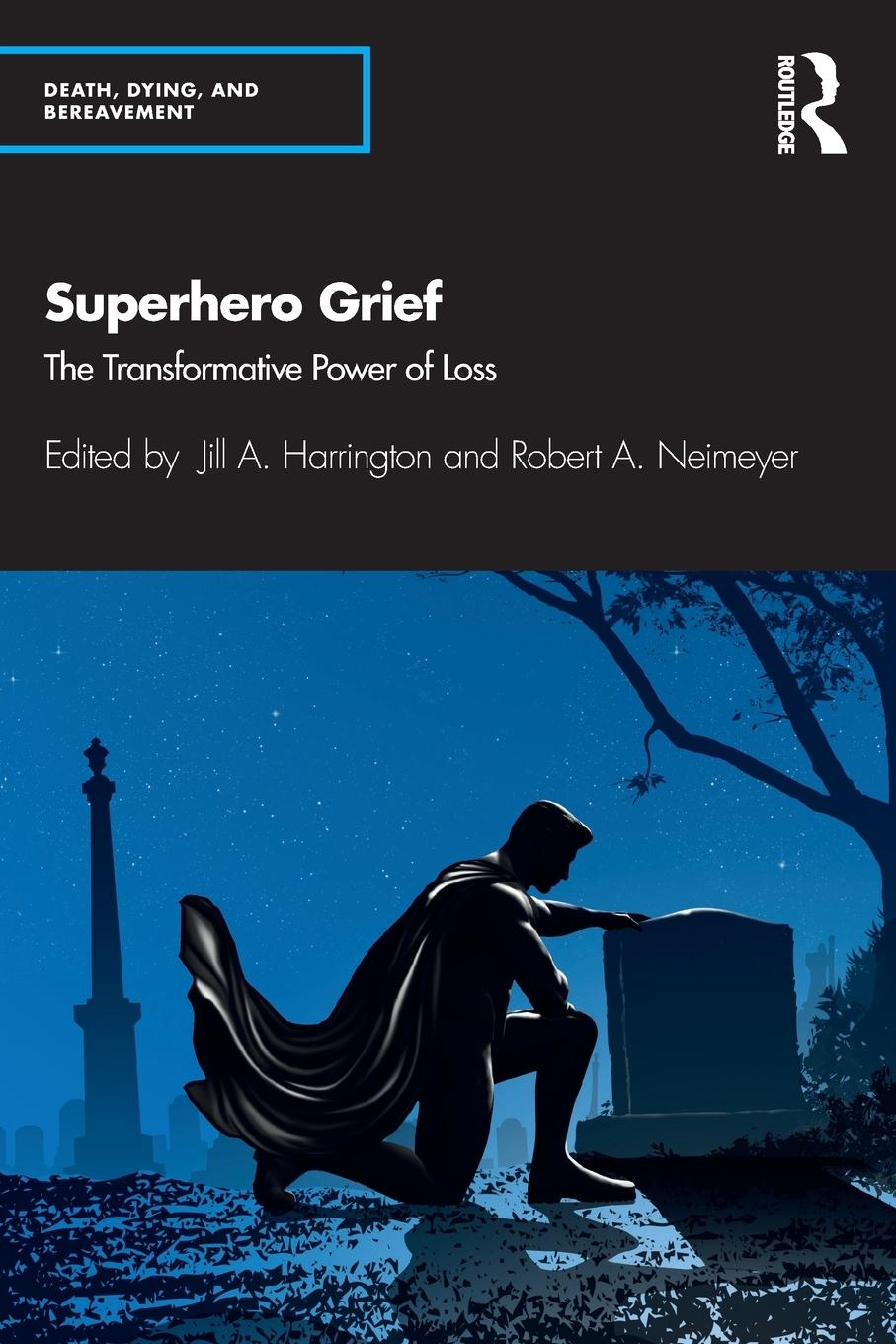 DEATH, DYING, AND BEREAVEMENT

ROUTLEDGE

Superhero Grief

The Transformative Power of Loss

Edited by Jill A. Harrington and Robert A. Neimeyer